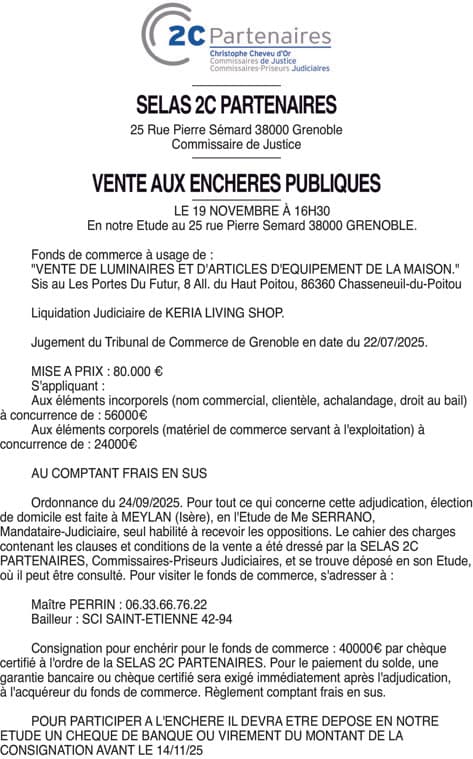 2C Partenaires
Christophe Cheveu d'Or
Commissaires de Justice
Commissaires-Priseurs Judiciaires

SELAS 2C PARTENAIRES

25 Rue Pierre Sémard 38000 Grenoble
Commissaire de Justice

VENTE AUX ENCHERES PUBLIQUES

LE 19 NOVEMBRE À 16H30
En notre Etude au 25 rue Pierre Semard 38000 GRENOBLE.

Fonds de commerce à usage de :
"VENTE DE LUMINAIRES ET D'ARTICLES D'EQUIPEMENT DE LA MAISON."
Sis au Les Portes Du Futur, 8 All. du Haut Poitou, 86360 Chasseneuil-du-Poitou

Liquidation Judiciaire de KERIA LIVING SHOP.

Jugement du Tribunal de Commerce de Grenoble en date du 22/07/2025.

MISE A PRIX : 80.000 €
S'appliquant :
Aux éléments incorporels (nom commercial, clientèle, achalandage, droit au bail) à concurrence de : 56000€
Aux éléments corporels (matériel de commerce servant à l'exploitation) à concurrence de : 24000€

AU COMPTANT FRAIS EN SUS

Ordonnance du 24/09/2025. Pour tout ce qui concerne cette adjudication, élection de domicile est faite à MEYLAN (Isère), en l'Etude de Me SERRANO, Mandataire-Judiciaire, seul habilité à recevoir les oppositions. Le cahier des charges contenant les clauses et conditions de la vente a été dressé par la SELAS 2C PARTENAIRES, Commissaires-Priseurs Judiciaires, et se trouve déposé en son Etude, où il peut être consulté. Pour visiter le fonds de commerce, s'adresser à :

Maître PERRIN : 06.33.66.76.22
Bailleur : SCI SAINT-ETIENNE 42-94

Consignation pour enchérir pour le fonds de commerce : 40000€ par chèque certifié à l'ordre de la SELAS 2C PARTENAIRES. Pour le paiement du solde, une garantie bancaire ou chèque certifié sera exigé immédiatement après l'adjudication, à l'acquéreur du fonds de commerce. Règlement comptant frais en sus.

POUR PARTICIPER A L'ENCHERE IL DEVRA ETRE DEPOSE EN NOTRE ETUDE UN CHEQUE DE BANQUE OU VIREMENT DU MONTANT DE LA CONSIGNATION AVANT LE 14/11/25